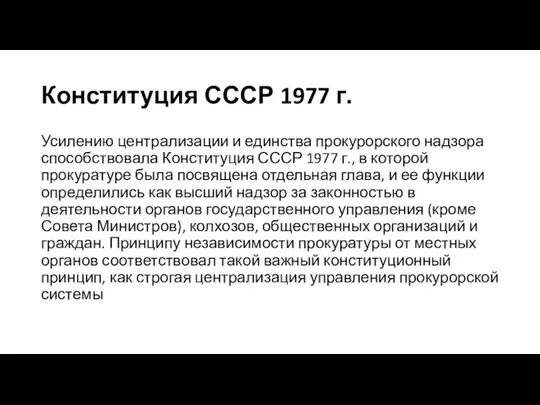 Конституция СССР 1977 г.

Усилению централизации и единства прокурорского надзора способствовала Конституция СССР 1977 г., в которой прокуратуре была посвящена отдельная глава, и ее функции определились как высший надзор за законностью в деятельности органов государственного управления (кроме Совета Министров), колхозов, общественных организаций и граждан. Принципу независимости прокуратуры от местных органов соответствовал такой важный конституционный принцип, как строгая централизация управления прокурорской системы